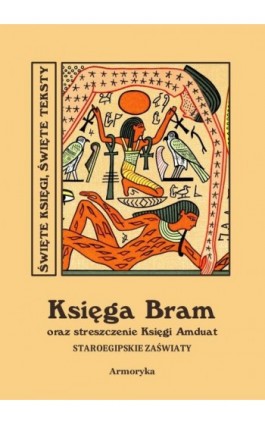 ŚWIĘTE KSIĘGI, ŚWIĘTE TEKSTY

Księga Bram

oraz streszczenie Księgi Amduat

STAROEGIPSKIE ZAŚWIATY

Armoryka